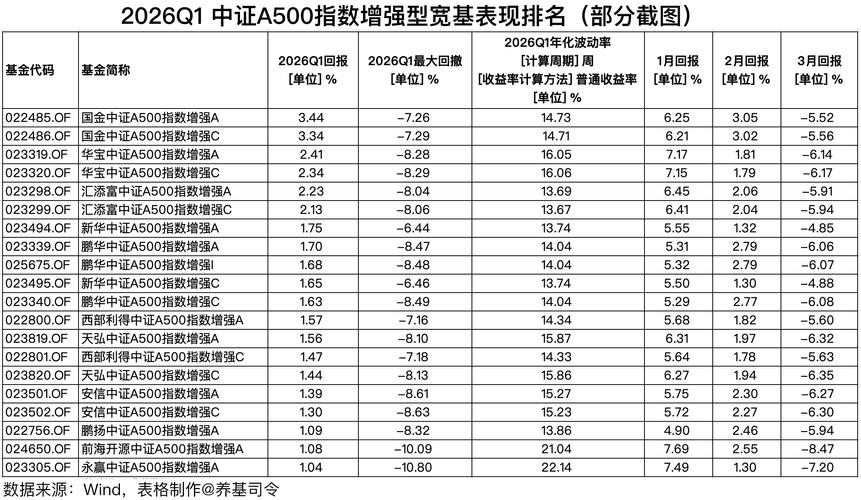 2026Q1 中证A500指数增强型宽基表现排名（部分截图）

| 基金代码 | 基金简称 | 2026Q1回报 [单位] % | 2026Q1最大回撤 [单位] % | 2026Q1年化波动率 [计算周期] 周 [收益率计算方法] 普通收益率 [单位] % | 1月回报 [单位] % | 2月回报 [单位] % | 3月回报 [单位] % |
|---|---|---|---|---|---|---|---|
| 022485.OF | 国金中证A500指数增强A | 3.44 | −7.26 | 14.73 | 6.25 | 3.05 | −5.52 |
| 022486.OF | 国金中证A500指数增强C | 3.34 | −7.29 | 14.71 | 6.21 | 3.02 | −5.56 |
| 023319.OF | 华宝中证A500指数增强A | 2.41 | −8.28 | 16.05 | 7.17 | 1.81 | −6.14 |
| 023320.OF | 华宝中证A500指数增强C | 2.34 | −8.29 | 16.06 | 7.15 | 1.79 | −6.17 |
| 023298.OF | 汇添富中证A500指数增强A | 2.23 | −8.04 | 13.69 | 6.45 | 2.06 | −5.91 |
| 023299.OF | 汇添富中证A500指数增强C | 2.13 | −8.06 | 13.67 | 6.41 | 2.04 | −5.94 |
| 023494.OF | 新华中证A500指数增强A | 1.75 | −6.44 | 13.74 | 5.55 | 1.32 | −4.85 |
| 023339.OF | 鹏华中证A500指数增强A | 1.70 | −8.47 | 14.04 | 5.31 | 2.79 | −6.06 |
| 025675.OF | 鹏华中证A500指数增强I | 1.68 | −8.48 | 14.04 | 5.32 | 2.79 | −6.07 |
| 023495.OF | 新华中证A500指数增强C | 1.65 | −6.46 | 13.74 | 5.50 | 1.30 | −4.88 |
| 023340.OF | 鹏华中证A500指数增强C | 1.63 | −8.49 | 14.04 | 5.29 | 2.77 | −6.08 |
| 022800.OF | 西部利得中证A500指数增强A | 1.57 | −7.16 | 14.34 | 5.68 | 1.82 | −5.60 |
| 023819.OF | 天弘中证A500指数增强A | 1.56 | −8.10 | 15.87 | 6.31 | 1.97 | −6.32 |
| 022801.OF | 西部利得中证A500指数增强C | 1.47 | −7.18 | 14.33 | 5.64 | 1.78 | −5.63 |
| 023820.OF | 天弘中证A500指数增强C | 1.44 | −8.13 | 15.86 | 6.27 | 1.94 | −6.35 |
| 023501.OF | 安信中证A500指数增强A | 1.39 | −8.61 | 15.27 | 5.75 | 2.30 | −6.27 |
| 023502.OF | 安信中证A500指数增强C | 1.30 | −8.63 | 15.23 | 5.72 | 2.27 | −6.30 |
| 022756.OF | 鹏扬中证A500指数增强A | 1.09 | −8.32 | 13.86 | 4.90 | 2.46 | −5.94 |
| 024650.OF | 前海开源中证A500指数增强A | 1.08 | −10.09 | 21.04 | 7.69 | 2.55 | −8.47 |
| 023305.OF | 永赢中证A500指数增强A | 1.04 | −10.80 | 22.14 | 7.49 | 1.30 | −7.20 |

数据来源：Wind，表格制作@养基司令